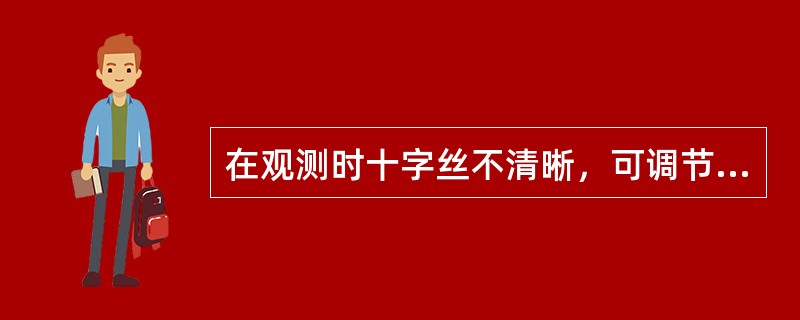 在观测时十字丝不清晰，可调节...